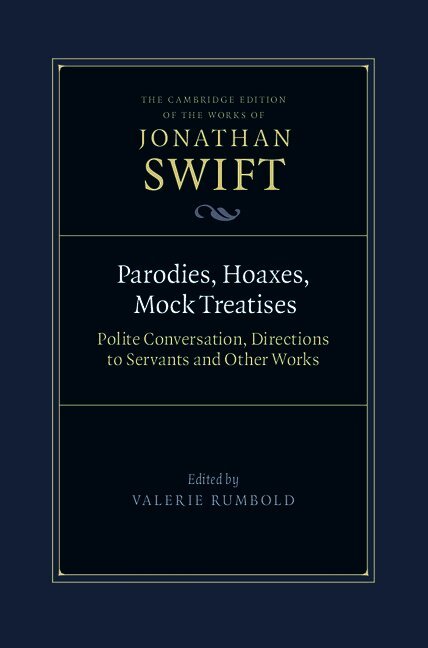 THE CAMBRIDGE EDITION OF THE WORKS OF
JONATHAN
SWIFT

Parodies, Hoaxes, Mock Treatises

Polite Conversation, Directions to Servants and Other Works

Edited by
VALERIE RUMBOLD